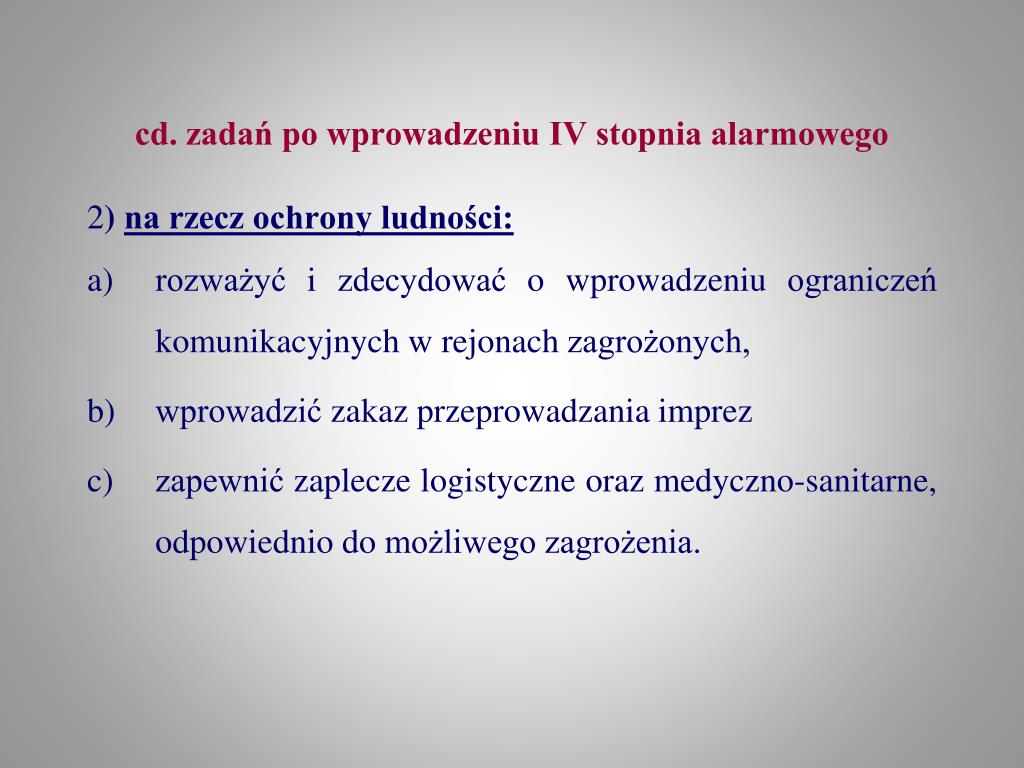 cd. zadań po wprowadzeniu IV stopnia alarmowego

2) na rzecz ochrony ludności:

a) rozważyć i zdecydować o wprowadzeniu ograniczeń komunikacyjnych w rejonach zagrożonych,

b) wprowadzić zakaz przeprowadzania imprez

c) zapewnić zaplecze logistyczne oraz medyczno-sanitarne, odpowiednio do możliwego zagrożenia.